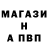 МАГАЗИ
Н
А ПВП